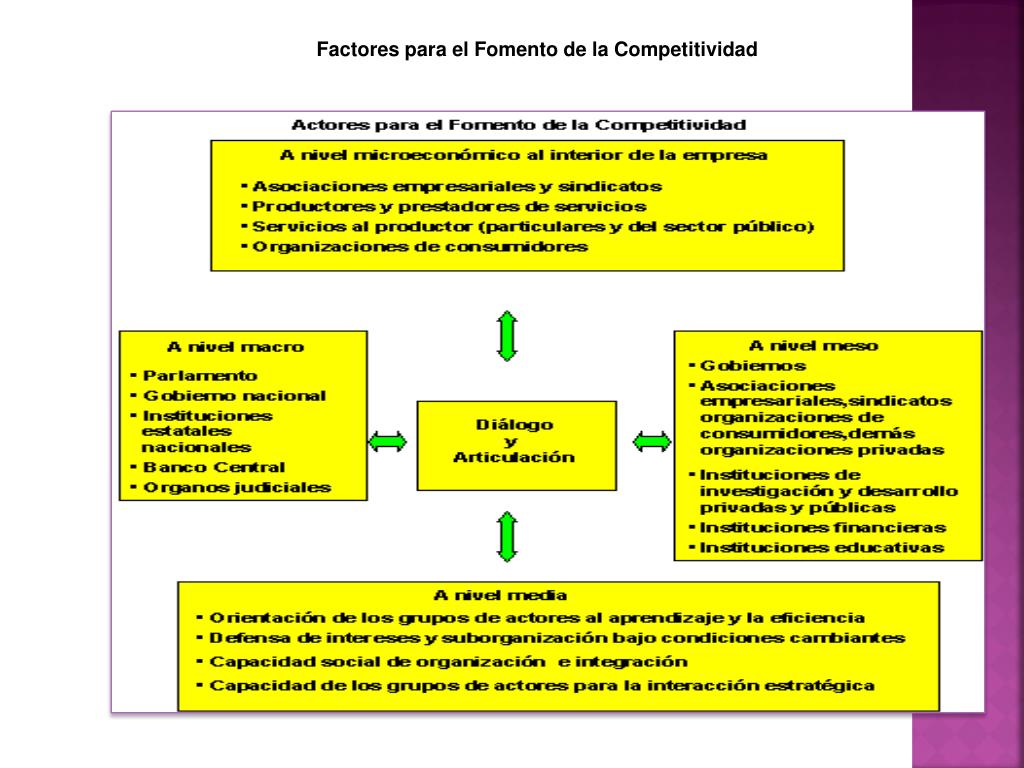 Factores para el Fomento de la Competitividad

Actores para el Fomento de la Competitividad

A nivel microeconómico al interior de la empresa

- Asociaciones empresariales y sindicatos
- Productores y prestadores de servicios
- Servicios al productor (particulares y del sector público)
- Organizaciones de consumidores

A nivel macro

- Parlamento
- Gobierno nacional
- Instituciones estatales nacionales
- Banco Central
- Organos judiciales

Diálogo y Articulación

A nivel meso

- Gobiernos
- Asociaciones empresariales,sindicatos organizaciones de consumidores,demás organizaciones privadas
- Instituciones de investigación y desarrollo privadas y públicas
- Instituciones financieras
- Instituciones educativas

A nivel media

- Orientación de los grupos de actores al aprendizaje y la eficiencia
- Defensa de intereses y suborganización bajo condiciones cambiantes
- Capacidad social de organización e integración
- Capacidad de los grupos de actores para la interacción estratégica